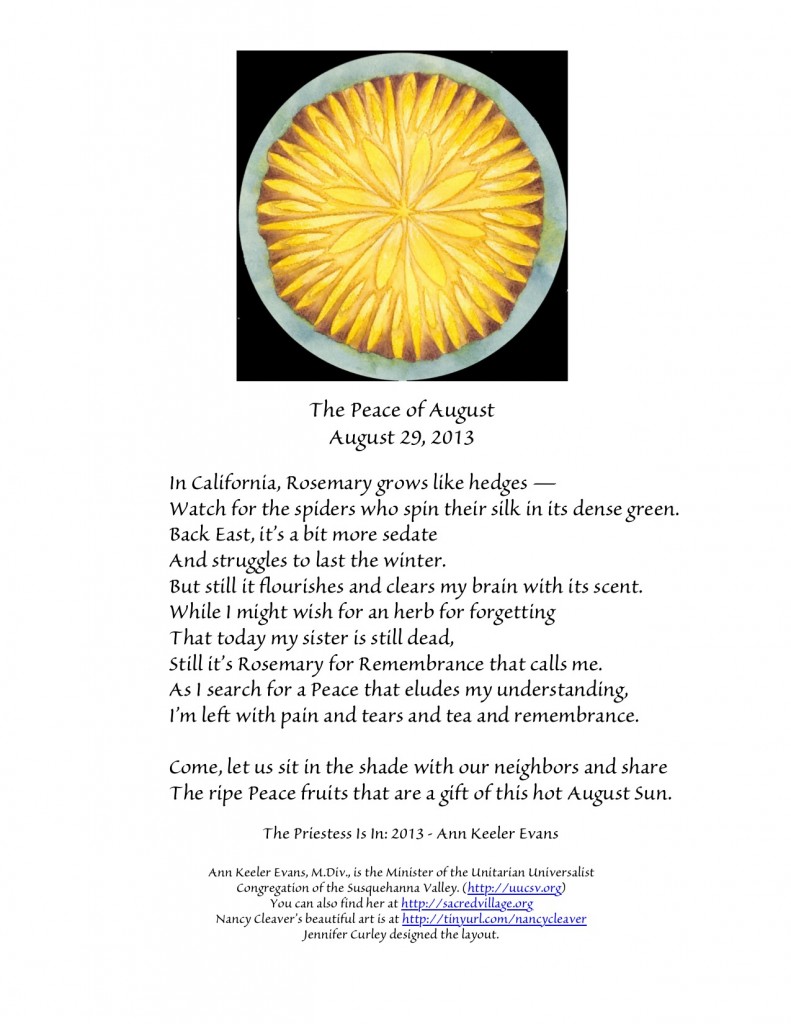 The Peace of August
August 29, 2013

In California, Rosemary grows like hedges —
Watch for the spiders who spin their silk in its dense green.
Back East, it's a bit more sedate
And struggles to last the winter.
But still it flourishes and clears my brain with its scent.
While I might wish for an herb for forgetting
That today my sister is still dead,
Still it's Rosemary for Remembrance that calls me.
As I search for a Peace that eludes my understanding,
I'm left with pain and tears and tea and remembrance.

Come, let us sit in the shade with our neighbors and share
The ripe Peace fruits that are a gift of this hot August Sun.

The Priestess Is In: 2013 - Ann Keeler Evans

Ann Keeler Evans, M.Div., is the Minister of the Unitarian Universalist Congregation of the Susquehanna Valley. (http://uucsv.org)
You can also find her at http://sacredvillage.org
Nancy Cleaver's beautiful art is at http://tinyurl.com/nancycleaver
Jennifer Curley designed the layout.